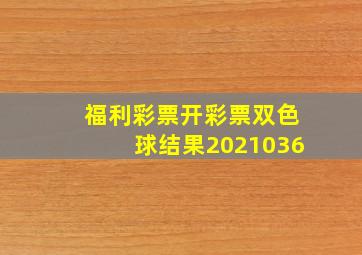 福利彩票开彩票双色球结果2021036